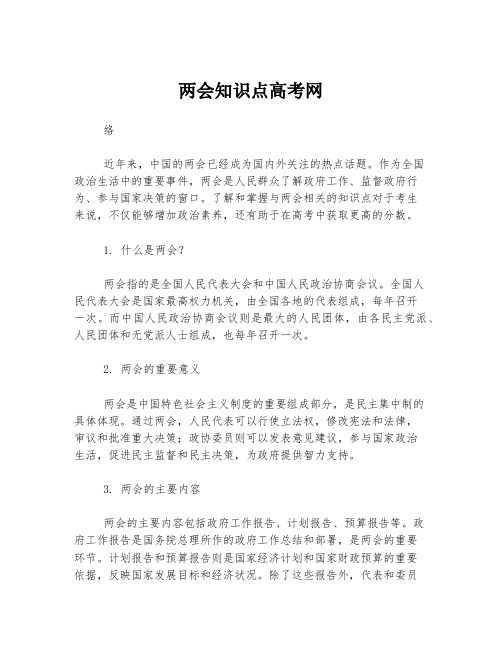 两会知识点高考网

络

近年来，中国的两会已经成为国内外关注的热点话题。作为全国政治生活中的重要事件，两会是人民群众了解政府工作、监督政府行为、参与国家决策的窗口。了解和掌握与两会相关的知识点对于考生来说，不仅能够增加政治素养，还有助于在高考中获取更高的分数。

1. 什么是两会?

两会指的是全国人民代表大会和中国人民政治协商会议。全国人民代表大会是国家最高权力机关，由全国各地的代表组成，每年召开一次。而中国人民政治协商会议则是最大的人民团体，由各民主党派、人民团体和无党派人士组成，也每年召开一次。

2. 两会的重要意义

两会是中国特色社会主义制度的重要组成部分，是民主集中制的具体体现。通过两会，人民代表可以行使立法权，修改宪法和法律，审议和批准重大决策；政协委员则可以发表意见建议，参与国家政治生活，促进民主监督和民主决策，为政府提供智力支持。

3. 两会的主要内容

两会的主要内容包括政府工作报告、计划报告、预算报告等。政府工作报告是国务院总理所作的政府工作总结和部署，是两会的重要环节。计划报告和预算报告则是国家经济计划和国家财政预算的重要依据，反映国家发展目标和经济状况。除了这些报告外，代表和委员